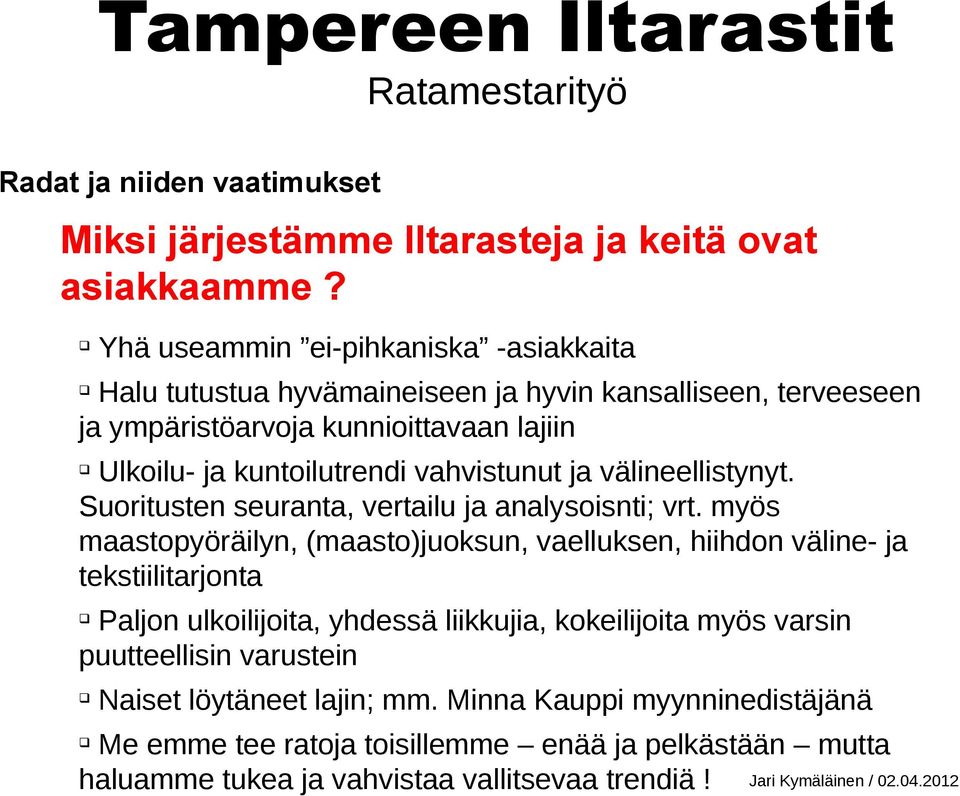 Tampereen Iltarastit
Ratamestarityö

Radat ja niiden vaatimukset

Miksi järjestämme Iltarasteja ja keitä ovat asiakkaamme ?

▫ Yhä useammin ”ei-pihkaniska” -asiakkaita

▫ Halu tutustua hyvämaineiseen ja hyvin kansalliseen, terveeseen ja ympäristöarvoja kunnioittavaan lajiin

▫ Ulkoilu- ja kuntoilutrendi vahvistunut ja välineellistynyt. Suoritusten seuranta, vertailu ja analysoisnti; vrt. myös maastopyöräilyn, (maasto)juoksun, vaelluksen, hiihdon väline- ja tekstiilitarjonta

▫ Paljon ulkoilijoita, yhdessä liikkujia, kokeilijoita myös varsin puutteellisin varustein

▫ Naiset löytäneet lajin; mm. Minna Kauppi myynninedistäjänä

▫ Me emme tee ratoja toisillemme – enää ja pelkästään – mutta haluamme tukea ja vahvistaa vallitsevaa trendiä !

Jari Kymäläinen / 02.04.2012